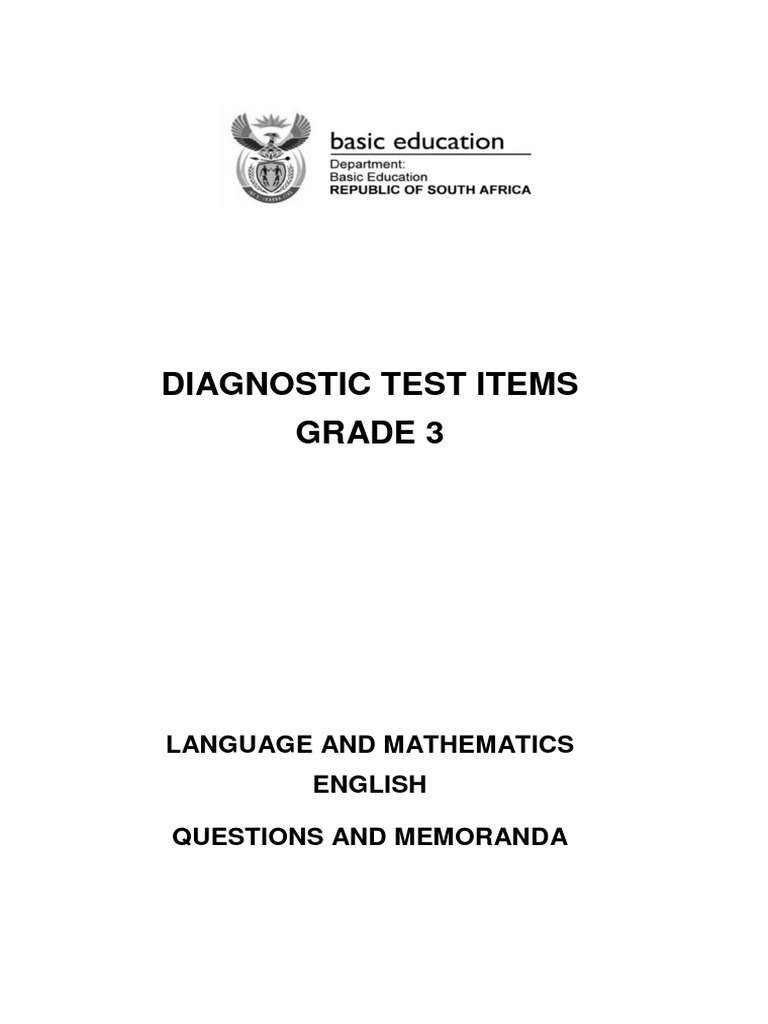 basic education
Department:
Basic Education
REPUBLIC OF SOUTH AFRICA

DIAGNOSTIC TEST ITEMS
GRADE 3

LANGUAGE AND MATHEMATICS
ENGLISH
QUESTIONS AND MEMORANDA